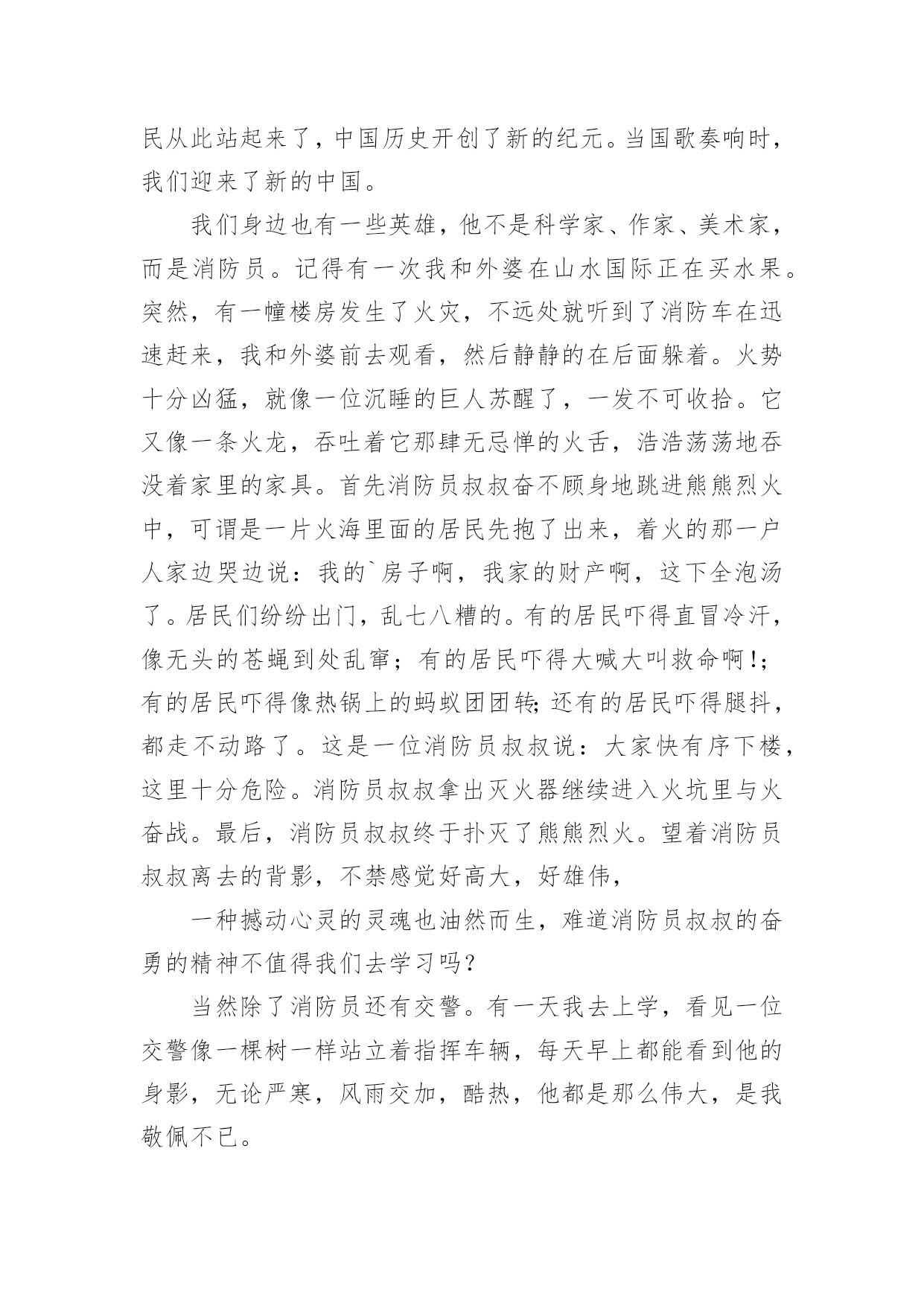 民从此站起来了，中国历史开创了新的纪元。当国歌奏响时，我们迎来了新的中国。

我们身边也有一些英雄，他不是科学家、作家、美术家，而是消防员。记得有一次我和外婆在山水国际正在买水果。突然，有一幢楼房发生了火灾，不远处就听到了消防车在迅速赶来，我和外婆前去观看，然后静静的在后面躲着。火势十分凶猛，就像一位沉睡的巨人苏醒了，一发不可收拾。它又像一条火龙，吞吐着它那肆无忌惮的火舌，浩浩荡荡地吞没着家里的家具。首先消防员叔叔奋不顾身地跳进熊熊烈火中，可谓是一片火海里面的居民先抱了出来，着火的那一户人家边哭边说：我的`房子啊，我家的财产啊，这下全泡汤了。居民们纷纷出门，乱七八糟的。有的居民吓得直冒冷汗，像无头的苍蝇到处乱窜；有的居民吓得大喊大叫救命啊!；有的居民吓得像热锅上的蚂蚁团团转;还有的居民吓得腿抖，都走不动路了。这是一位消防员叔叔说：大家快有序下楼，这里十分危险。消防员叔叔拿出灭火器继续进入火坑里与火奋战。最后，消防员叔叔终于扑灭了熊熊烈火。望着消防员叔叔离去的背影，不禁感觉好高大，好雄伟，

一种撼动心灵的灵魂也油然而生，难道消防员叔叔的奋勇的精神不值得我们去学习吗?

当然除了消防员还有交警。有一天我去上学，看见一位交警像一棵树一样站立着指挥车辆，每天早上都能看到他的身影，无论严寒，风雨交加，酷热，他都是那么伟大，是我敬佩不已。